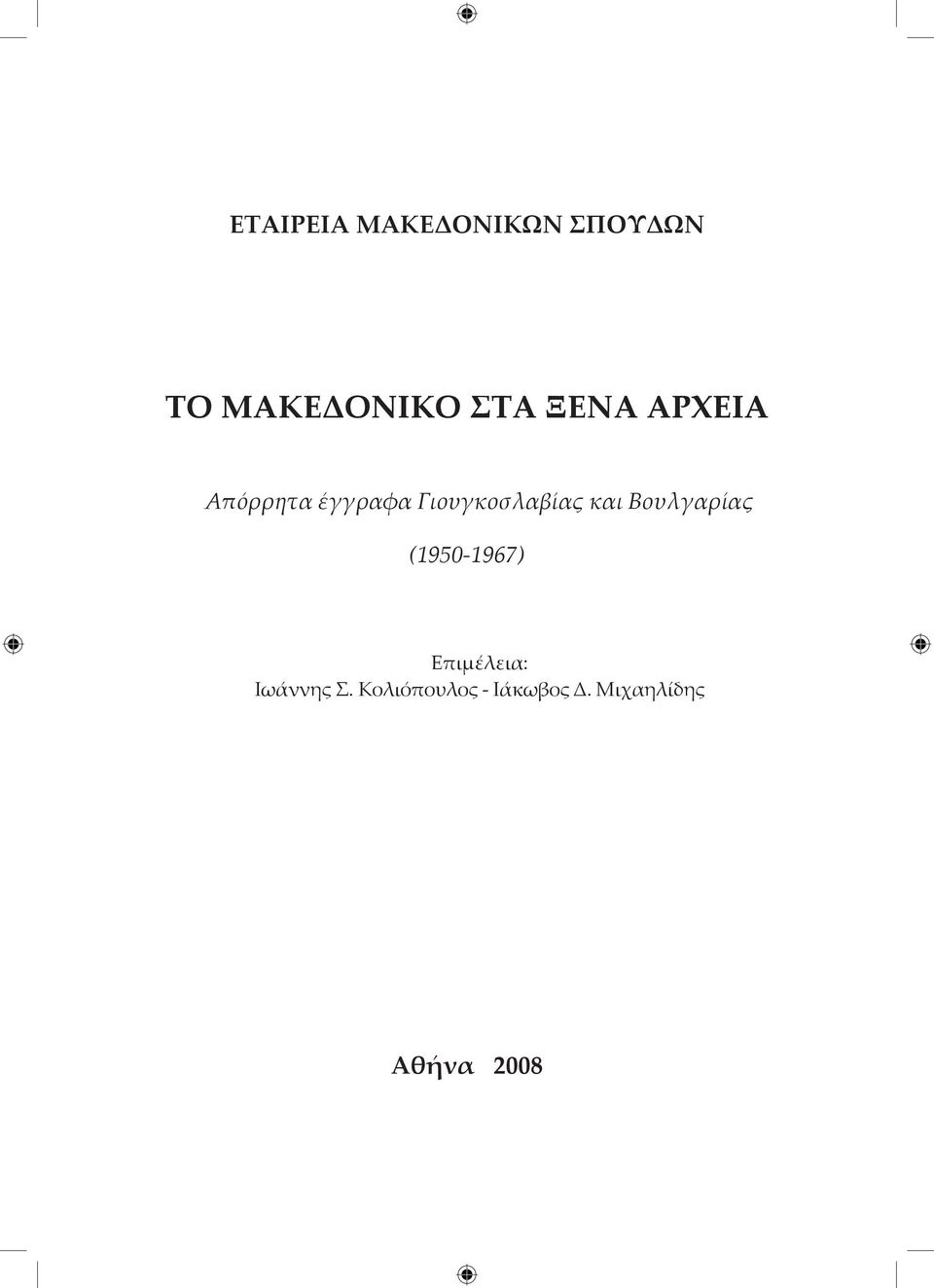 ΕΤΑΙΡΕΙΑ ΜΑΚΕΔΟΝΙΚΩΝ ΣΠΟΥΔΩΝ

ΤΟ ΜΑΚΕΔΟΝΙΚΟ ΣΤΑ ΞΕΝΑ ΑΡΧΕΙΑ

Απόρρητα έγγραφα Γιουγκοσλαβίας και Βουλγαρίας

(1950-1967)

Επιμέλεια:
Ιωάννης Σ. Κολιόπουλος - Ιάκωβος Δ. Μιχαηλίδης

Αθήνα 2008